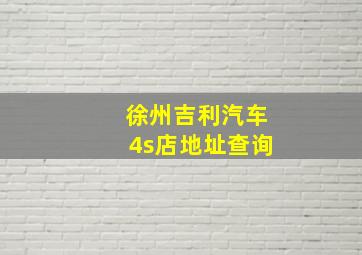 徐州吉利汽车
4s店地址查询